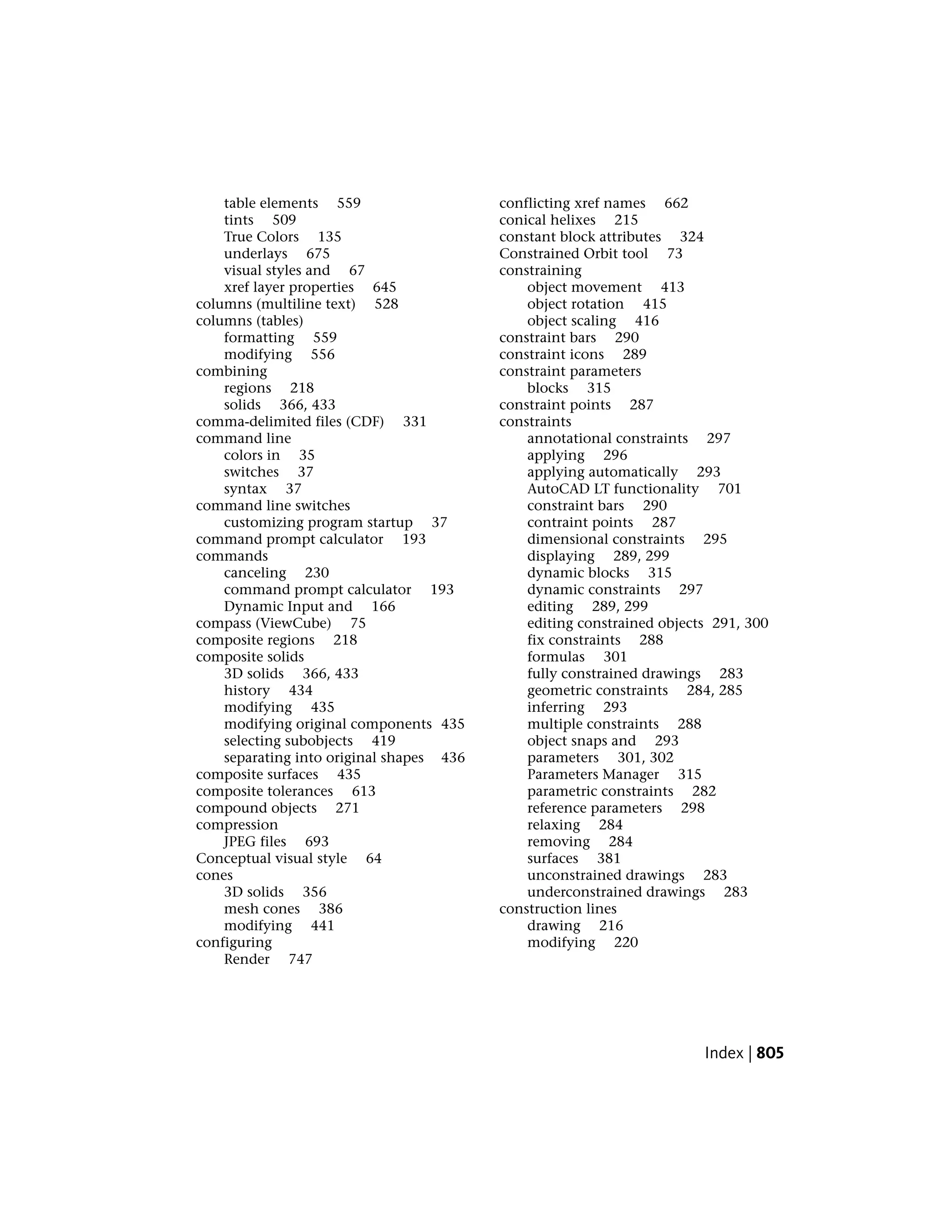 table elements 559
tints 509
True Colors 135
underlays 675
visual styles and 67
xref layer properties 645
columns (multiline text) 528
columns (tables)
formatting 559
modifying 556
combining
regions 218
solids 366, 433
comma-delimited files (CDF) 331
command line
colors in 35
switches 37
syntax 37
command line switches
customizing program startup 37
command prompt calculator 193
commands
canceling 230
command prompt calculator 193
Dynamic Input and 166
compass (ViewCube) 75
composite regions 218
composite solids
3D solids 366, 433
history 434
modifying 435
modifying original components 435
selecting subobjects 419
separating into original shapes 436
composite surfaces 435
composite tolerances 613
compound objects 271
compression
JPEG files 693
Conceptual visual style 64
cones
3D solids 356
mesh cones 386
modifying 441
configuring
Render 747

conflicting xref names 662
conical helixes 215
constant block attributes 324
Constrained Orbit tool 73
constraining
object movement 413
object rotation 415
object scaling 416
constraint bars 290
constraint icons 289
constraint parameters
blocks 315
constraint points 287
constraints
annotational constraints 297
applying 296
applying automatically 293
AutoCAD LT functionality 701
constraint bars 290
contraint points 287
dimensional constraints 295
displaying 289, 299
dynamic blocks 315
dynamic constraints 297
editing 289, 299
editing constrained objects 291, 300
fix constraints 288
formulas 301
fully constrained drawings 283
geometric constraints 284, 285
inferring 293
multiple constraints 288
object snaps and 293
parameters 301, 302
Parameters Manager 315
parametric constraints 282
reference parameters 298
relaxing 284
removing 284
surfaces 381
unconstrained drawings 283
underconstrained drawings 283
construction lines
drawing 216
modifying 220

Index | 805